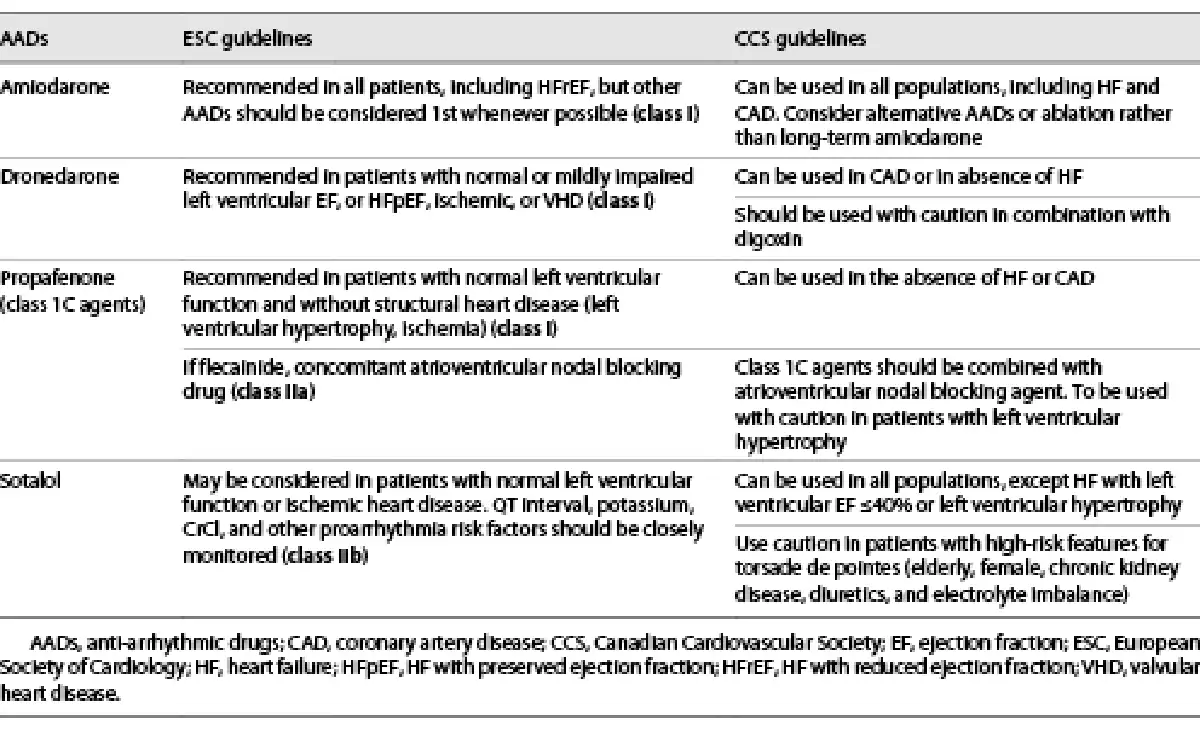 | AADs | ESC guidelines | CCS guidelines |
|---|---|---|
| Amiodarone | Recommended in all patients, including HFrEF, but other AADs should be considered 1st whenever possible (class I) | Can be used in all populations, including HF and CAD. Consider alternative AADs or ablation rather than long-term amiodarone |
| Dronedarone | Recommended in patients with normal or mildly impaired left ventricular EF, or HFpEF, ischemic, or VHD (class I) | Can be used in CAD or in absence of HF |
| | | Should be used with caution in combination with digoxin |
| Propafenone (class 1C agents) | Recommended in patients with normal left ventricular function and without structural heart disease (left ventricular hypertrophy, ischemia) (class I) | Can be used in the absence of HF or CAD |
| | If flecainide, concomitant atrioventricular nodal blocking drug (class IIa) | Class 1C agents should be combined with atrioventricular nodal blocking agent. To be used with caution in patients with left ventricular hypertrophy |
| Sotalol | May be considered in patients with normal left ventricular function or ischemic heart disease. QT interval, potassium, CrCl, and other proarrhythmia risk factors should be closely monitored (class IIb) | Can be used in all populations, except HF with left ventricular EF ≤40% or left ventricular hypertrophy |
| | | Use caution in patients with high-risk features for torsade de pointes (elderly, female, chronic kidney disease, diuretics, and electrolyte imbalance) |

AADs, anti-arrhythmic drugs; CAD, coronary artery disease; CCS, Canadian Cardiovascular Society; EF, ejection fraction; ESC, European Society of Cardiology; HF, heart failure; HFpEF, HF with preserved ejection fraction; HFrEF, HF with reduced ejection fraction; VHD, valvular heart disease.